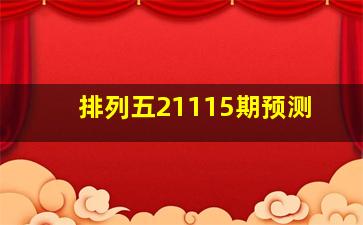 排列五21115期预测